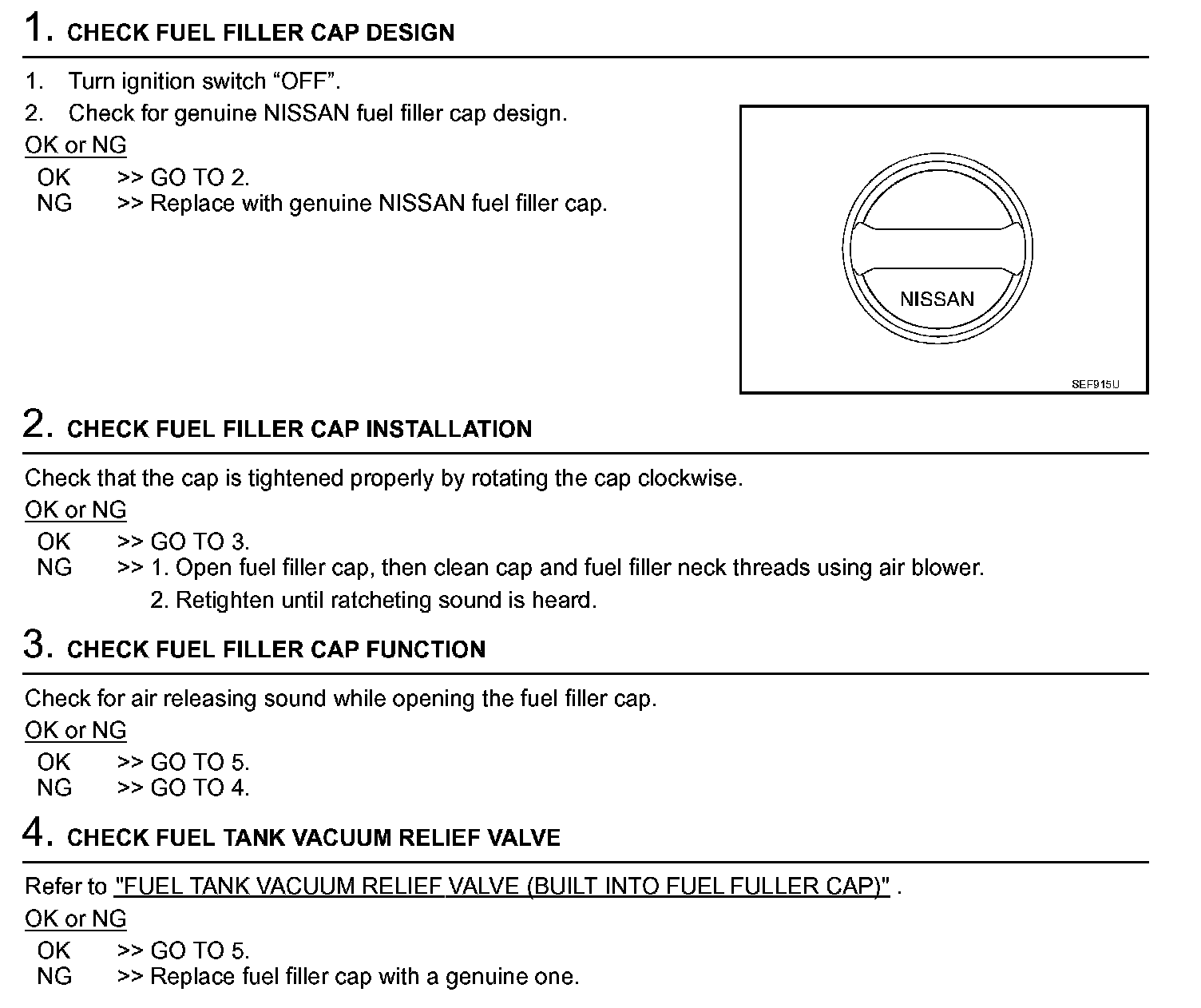 1. CHECK FUEL FILLER CAP DESIGN

1. Turn ignition switch “OFF”.
2. Check for genuine NISSAN fuel filler cap design.

OK or NG

OK >> GO TO 2.
NG >> Replace with genuine NISSAN fuel filler cap.

NISSAN

SEF915U

2. CHECK FUEL FILLER CAP INSTALLATION

Check that the cap is tightened properly by rotating the cap clockwise.

OK or NG

OK >> GO TO 3.
NG >> 1. Open fuel filler cap, then clean cap and fuel filler neck threads using air blower.
2. Retighten until ratcheting sound is heard.

3. CHECK FUEL FILLER CAP FUNCTION

Check for air releasing sound while opening the fuel filler cap.

OK or NG

OK >> GO TO 5.
NG >> GO TO 4.

4. CHECK FUEL TANK VACUUM RELIEF VALVE

Refer to "FUEL TANK VACUUM RELIEF VALVE (BUILT INTO FUEL FULLER CAP)" .

OK or NG

OK >> GO TO 5.
NG >> Replace fuel filler cap with a genuine one.